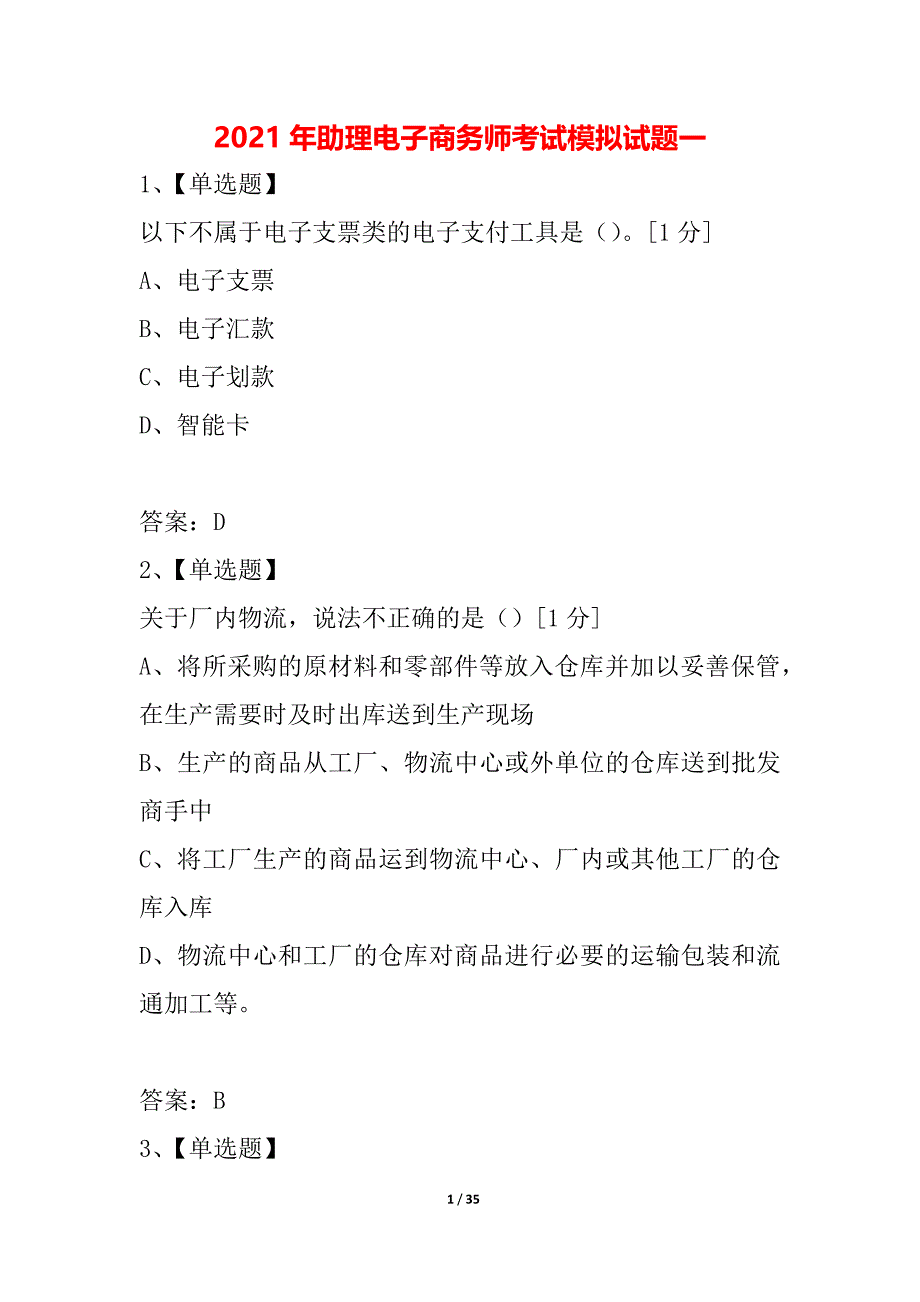 2021 年助理电子商务师考试模拟试题一

1、【单选题】

以下不属于电子支票类的电子支付工具是（）。[1 分]

A、电子支票

B、电子汇款

C、电子划款

D、智能卡

答案：D

2、【单选题】

关于厂内物流，说法不正确的是（）[1 分]

A、将所采购的原材料和零部件等放入仓库并加以妥善保管，在生产需要时及时出库送到生产现场

B、生产的商品从工厂、物流中心或外单位的仓库送到批发商手中

C、将工厂生产的商品运到物流中心、厂内或其他工厂的仓库入库

D、物流中心和工厂的仓库对商品进行必要的运输包装和流通加工等。

答案：B

3、【单选题】

1 / 35